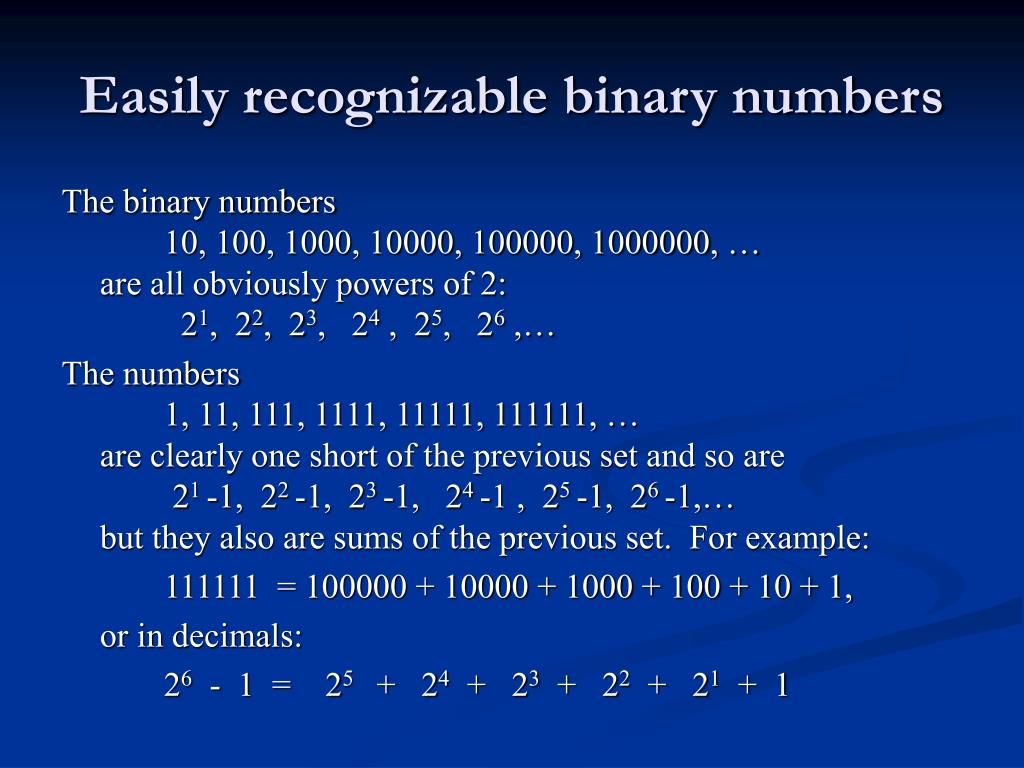 Easily recognizable binary numbers

The binary numbers
10, 100, 1000, 10000, 100000, 1000000, …
are all obviously powers of 2:
$2^1$, $2^2$, $2^3$, $2^4$ , $2^5$, $2^6$ ,…

The numbers
1, 11, 111, 1111, 11111, 111111, …
are clearly one short of the previous set and so are
$2^1$ -1, $2^2$ -1, $2^3$ -1, $2^4$ -1 , $2^5$ -1, $2^6$ -1,…
but they also are sums of the previous set. For example:
111111 = 100000 + 10000 + 1000 + 100 + 10 + 1,
or in decimals:
$2^6 - 1 = 2^5 + 2^4 + 2^3 + 2^2 + 2^1 + 1$